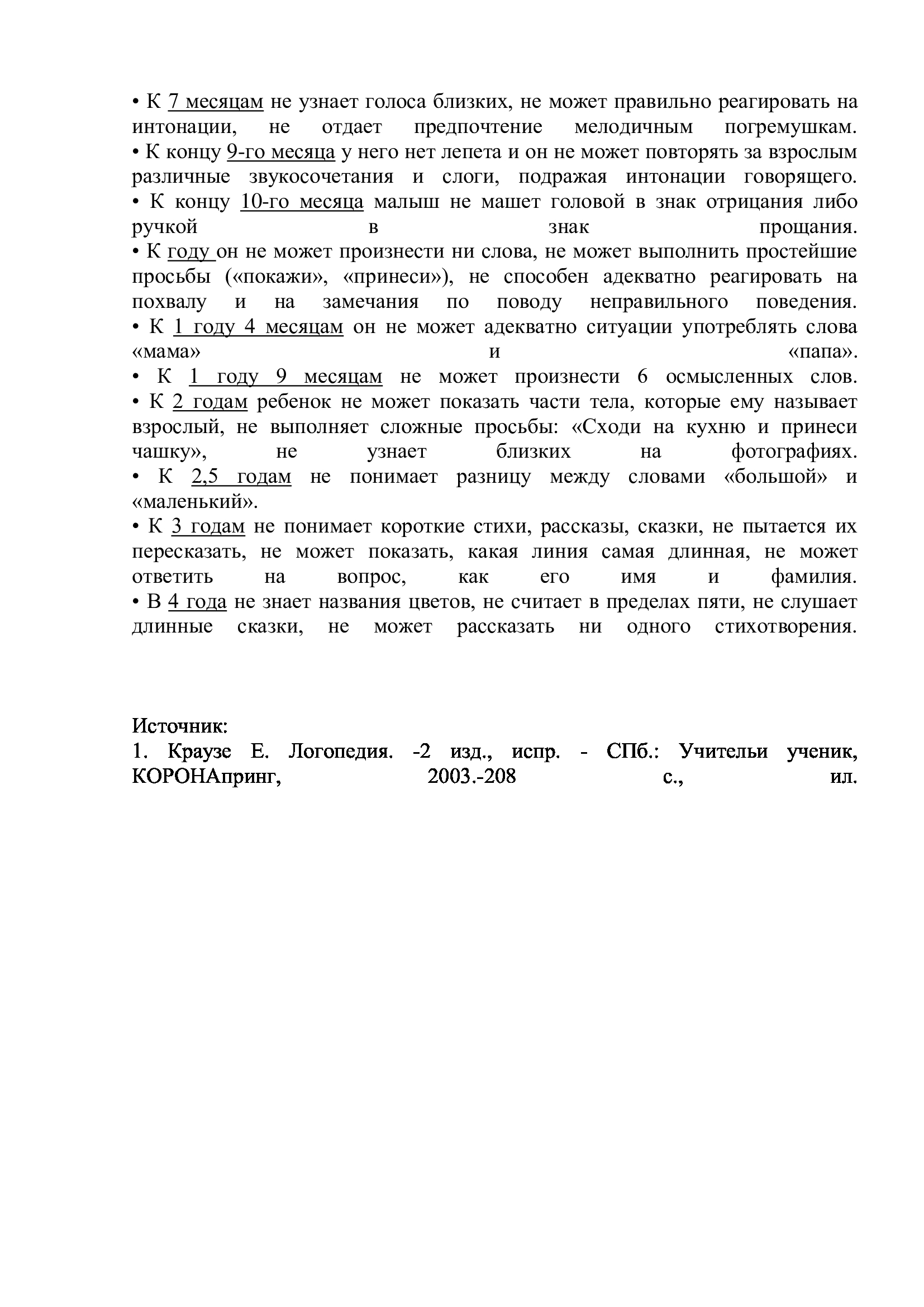 • К 7 месяцам не узнает голоса близких, не может правильно реагировать на интонации, не отдает предпочтение мелодичным погремушкам.
• К концу 9-го месяца у него нет лепета и он не может повторять за взрослым различные звукосочетания и слоги, подражая интонации говорящего.
• К концу 10-го месяца малыш не машет головой в знак отрицания либо ручкой в знак прощания.
• К году он не может произнести ни слова, не может выполнить простейшие просьбы («покажи», «принеси»), не способен адекватно реагировать на похвалу и на замечания по поводу неправильного поведения.
• К 1 году 4 месяцам он не может адекватно ситуации употреблять слова «мама» и «папа».
• К 1 году 9 месяцам не может произнести 6 осмысленных слов.
• К 2 годам ребенок не может показать части тела, которые ему называет взрослый, не выполняет сложные просьбы: «Сходи на кухню и принеси чашку», не узнает близких на фотографиях.
• К 2,5 годам не понимает разницу между словами «большой» и «маленький».
• К 3 годам не понимает короткие стихи, рассказы, сказки, не пытается их пересказать, не может показать, какая линия самая длинная, не может ответить на вопрос, как его имя и фамилия.
• В 4 года не знает названия цветов, не считает в пределах пяти, не слушает длинные сказки, не может рассказать ни одного стихотворения.

Источник:
1. Краузе Е. Логопедия. -2 изд., испр. - СПб.: Учительи ученик, КОРОНАпринг, 2003.-208 с., ил.